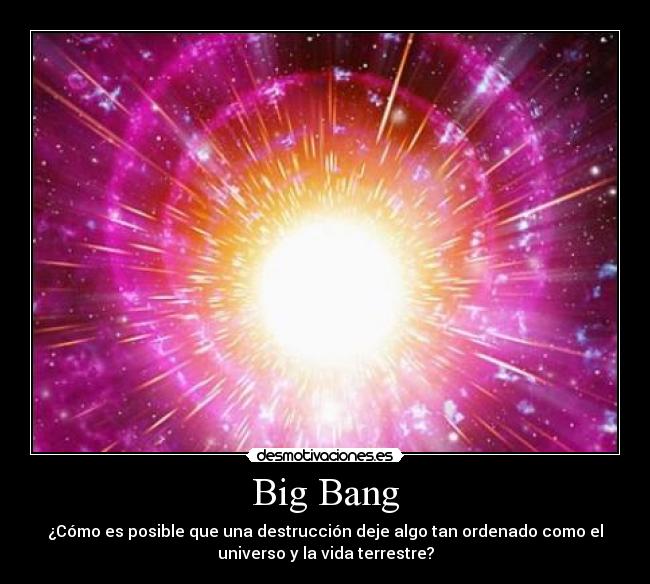 desmotivaciones.es

Big Bang

¿Cómo es posible que una destrucción deje algo tan ordenado como el universo y la vida terrestre?